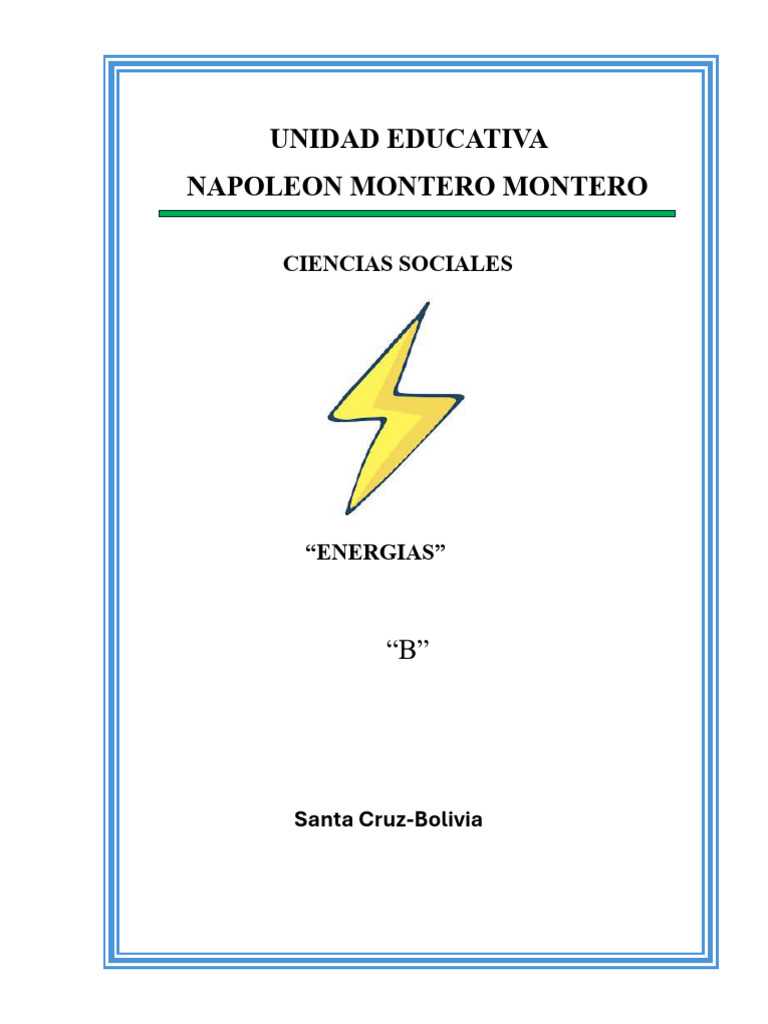 UNIDAD EDUCATIVA

NAPOLEON MONTERO MONTERO

CIENCIAS SOCIALES

"ENERGIAS"

"B"

Santa Cruz-Bolivia